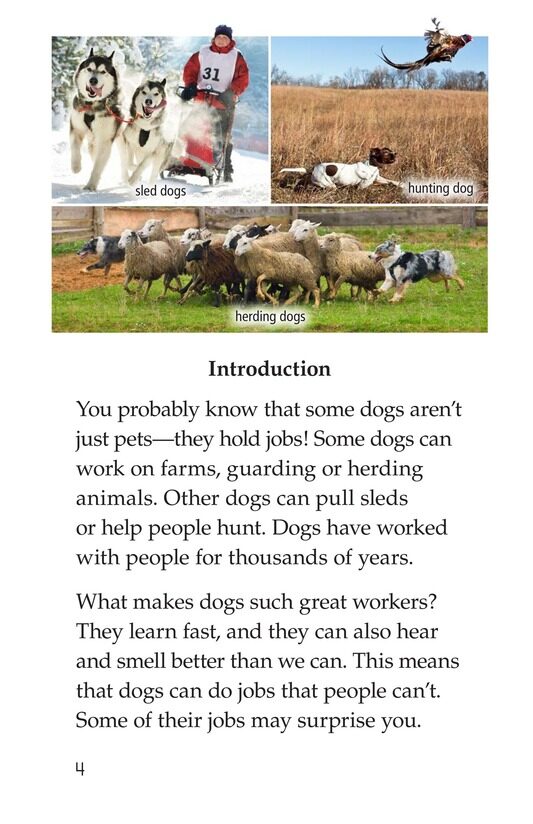 31

sled dogs

hunting dog

herding dogs

Introduction

You probably know that some dogs aren't just pets—they hold jobs! Some dogs can work on farms, guarding or herding animals. Other dogs can pull sleds or help people hunt. Dogs have worked with people for thousands of years.

What makes dogs such great workers? They learn fast, and they can also hear and smell better than we can. This means that dogs can do jobs that people can't. Some of their jobs may surprise you.

4